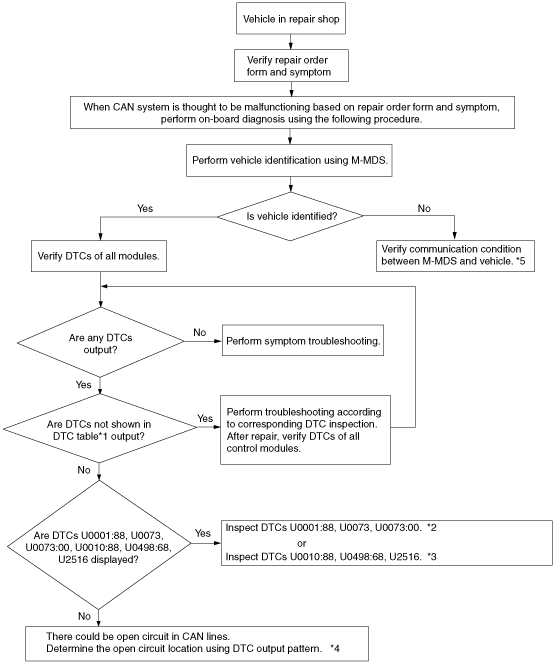 Vehicle in repair shop

Verify repair order form and symptom

When CAN system is thought to be malfunctioning based on repair order form and symptom, perform on-board diagnosis using the following procedure.

Perform vehicle identification using M-MDS.

Is vehicle identified?

Yes

No

Verify DTCs of all modules.

Verify communication condition between M-MDS and vehicle. *5

Are any DTCs output?

No

Perform symptom troubleshooting.

Yes

Are DTCs not shown in DTC table*1 output?

Yes

Perform troubleshooting according to corresponding DTC inspection. After repair, verify DTCs of all control modules.

No

Are DTCs U0001:88, U0073, U0073:00, U0010:88, U0498:68, U2516 displayed?

Yes

Inspect DTCs U0001:88, U0073, U0073:00. *2
or
Inspect DTCs U0010:88, U0498:68, U2516. *3

No

There could be open circuit in CAN lines.
Determine the open circuit location using DTC output pattern. *4